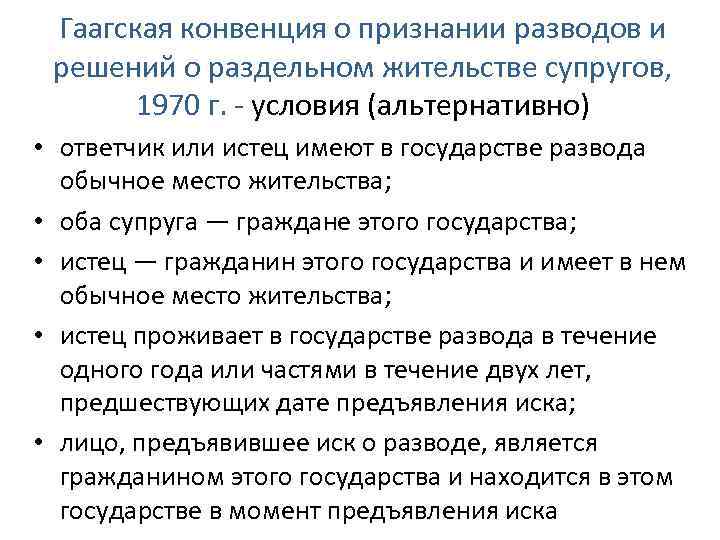 Гаагская конвенция о признании разводов и решений о раздельном жительстве супругов, 1970 г. - условия (альтернативно)

• ответчик или истец имеют в государстве развода обычное место жительства;
• оба супруга — граждане этого государства;
• истец — гражданин этого государства и имеет в нем обычное место жительства;
• истец проживает в государстве развода в течение одного года или частями в течение двух лет, предшествующих дате предъявления иска;
• лицо, предъявившее иск о разводе, является гражданином этого государства и находится в этом государстве в момент предъявления иска